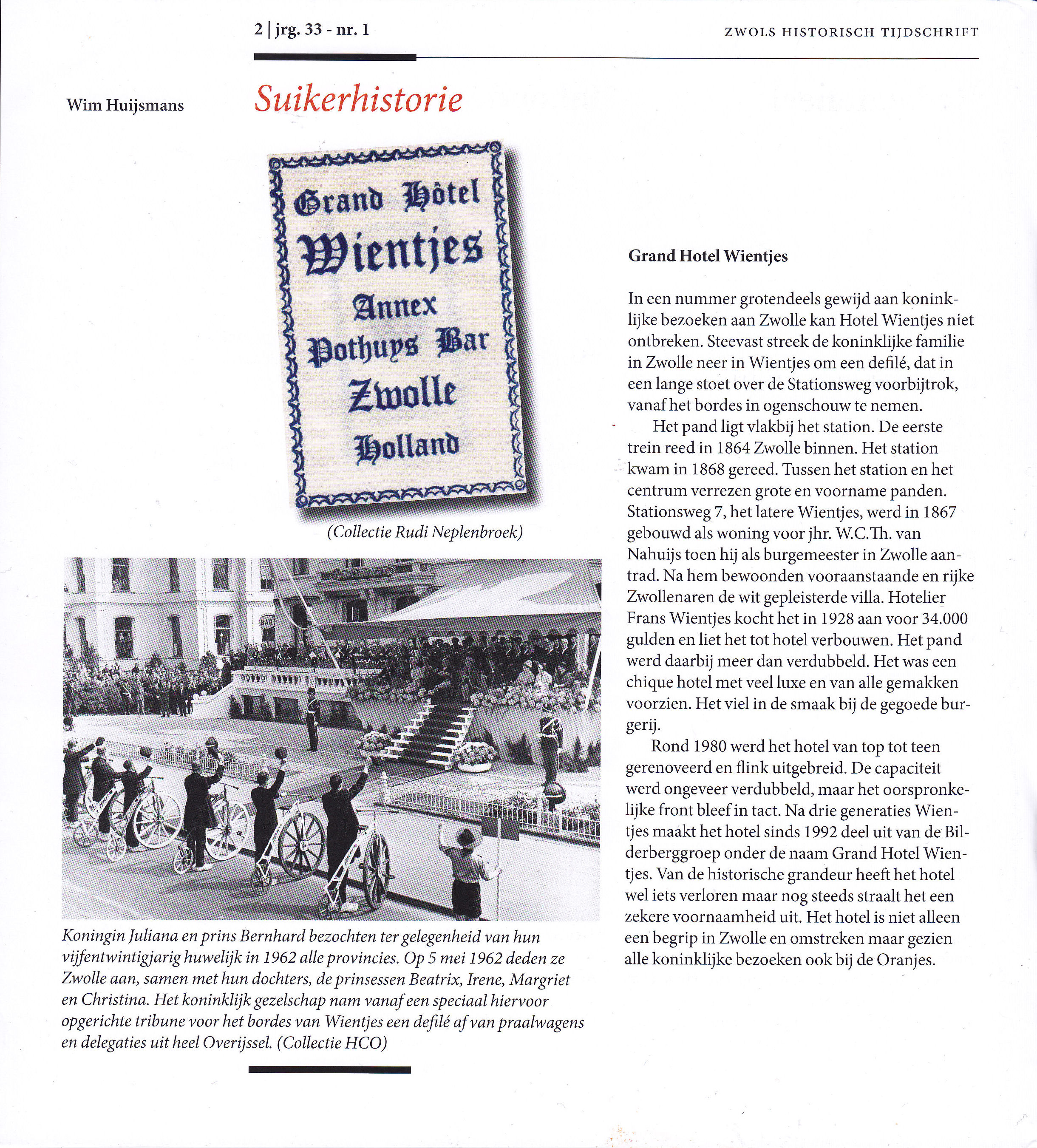 2 | jrg. 33 - nr. 1

ZWOLS HISTORISCH TIJDSCHRIFT

Wim Huijsmans

Suikerhistorie

Grand Hôtel Wientjes Annex Pothuys Bar Zwolle Holland

(Collectie Rudi Neplenbroek)

BAR

Koningin Juliana en prins Bernhard bezochten ter gelegenheid van hun vijfentwintigjarig huwelijk in 1962 alle provincies. Op 5 mei 1962 deden ze Zwolle aan, samen met hun dochters, de prinsessen Beatrix, Irene, Margriet en Christina. Het koninklijk gezelschap nam vanaf een speciaal hiervoor opgerichte tribune voor het bordes van Wientjes een defilé af van praalwagens en delegaties uit heel Overijssel. (Collectie HCO)

Grand Hotel Wientjes

In een nummer grotendeels gewijd aan koninklijke bezoeken aan Zwolle kan Hotel Wientjes niet ontbreken. Steevast streek de koninklijke familie in Zwolle neer in Wientjes om een defilé, dat in een lange stoet over de Stationsweg voorbijtrok, vanaf het bordes in ogenschouw te nemen.

Het pand ligt vlakbij het station. De eerste trein reed in 1864 Zwolle binnen. Het station kwam in 1868 gereed. Tussen het station en het centrum verrezen grote en voorname panden. Stationsweg 7, het latere Wientjes, werd in 1867 gebouwd als woning voor jhr. W.C.Th. van Nahuijs toen hij als burgemeester in Zwolle aantrad. Na hem bewoonden vooraanstaande en rijke Zwollenaren de wit gepleisterde villa. Hotelier Frans Wientjes kocht het in 1928 aan voor 34.000 gulden en liet het tot hotel verbouwen. Het pand werd daarbij meer dan verdubbeld. Het was een chique hotel met veel luxe en van alle gemakken voorzien. Het viel in de smaak bij de gegoede burgerij.

Rond 1980 werd het hotel van top tot teen gerenoveerd en flink uitgebreid. De capaciteit werd ongeveer verdubbeld, maar het oorspronkelijke front bleef in tact. Na drie generaties Wientjes maakt het hotel sinds 1992 deel uit van de Bilderberggroep onder de naam Grand Hotel Wientjes. Van de historische grandeur heeft het hotel wel iets verloren maar nog steeds straalt het een zekere voornaamheid uit. Het hotel is niet alleen een begrip in Zwolle en omstreken maar gezien alle koninklijke bezoeken ook bij de Oranjes.